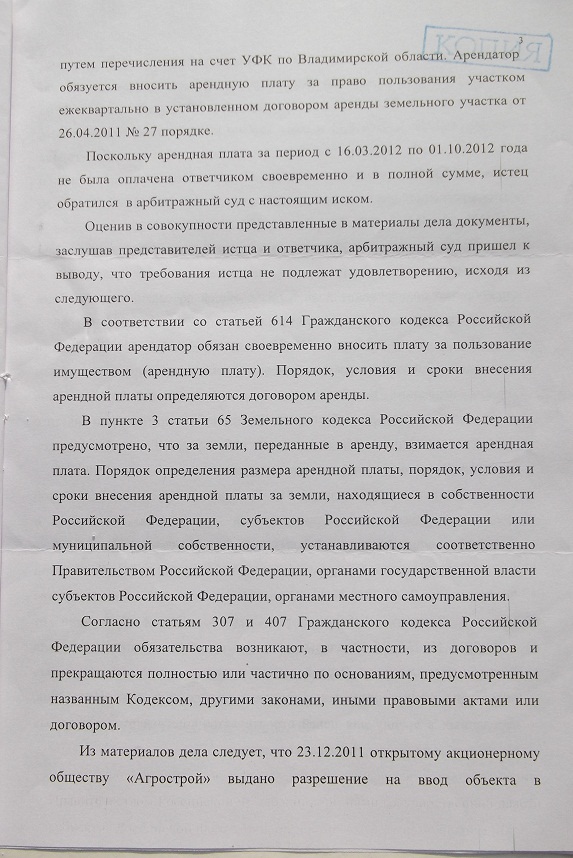 КОПИЯ

3

путем перечисления на счет УФК по Владимирской области. Арендатор обязуется вносить арендную плату за право пользования участком ежеквартально в установленном договором аренды земельного участка от 26.04.2011 № 27 порядке.

Поскольку арендная плата за период с 16.03.2012 по 01.10.2012 года не была оплачена ответчиком своевременно и в полной сумме, истец обратился в арбитражный суд с настоящим иском.

Оценив в совокупности представленные в материалы дела документы, заслушав представителей истца и ответчика, арбитражный суд пришел к выводу, что требования истца не подлежат удовлетворению, исходя из следующего.

В соответствии со статьей 614 Гражданского кодекса Российской Федерации арендатор обязан своевременно вносить плату за пользование имуществом (арендную плату). Порядок, условия и сроки внесения арендной платы определяются договором аренды.

В пункте 3 статьи 65 Земельного кодекса Российской Федерации предусмотрено, что за земли, переданные в аренду, взимается арендная плата. Порядок определения размера арендной платы, порядок, условия и сроки внесения арендной платы за земли, находящиеся в собственности Российской Федерации, субъектов Российской Федерации или муниципальной собственности, устанавливаются соответственно Правительством Российской Федерации, органами государственной власти субъектов Российской Федерации, органами местного самоуправления.

Согласно статьям 307 и 407 Гражданского кодекса Российской Федерации обязательства возникают, в частности, из договоров и прекращаются полностью или частично по основаниям, предусмотренным названным Кодексом, другими законами, иными правовыми актами или договором.

Из материалов дела следует, что 23.12.2011 открытому акционерному обществу «Агрострой» выдано разрешение на ввод объекта в